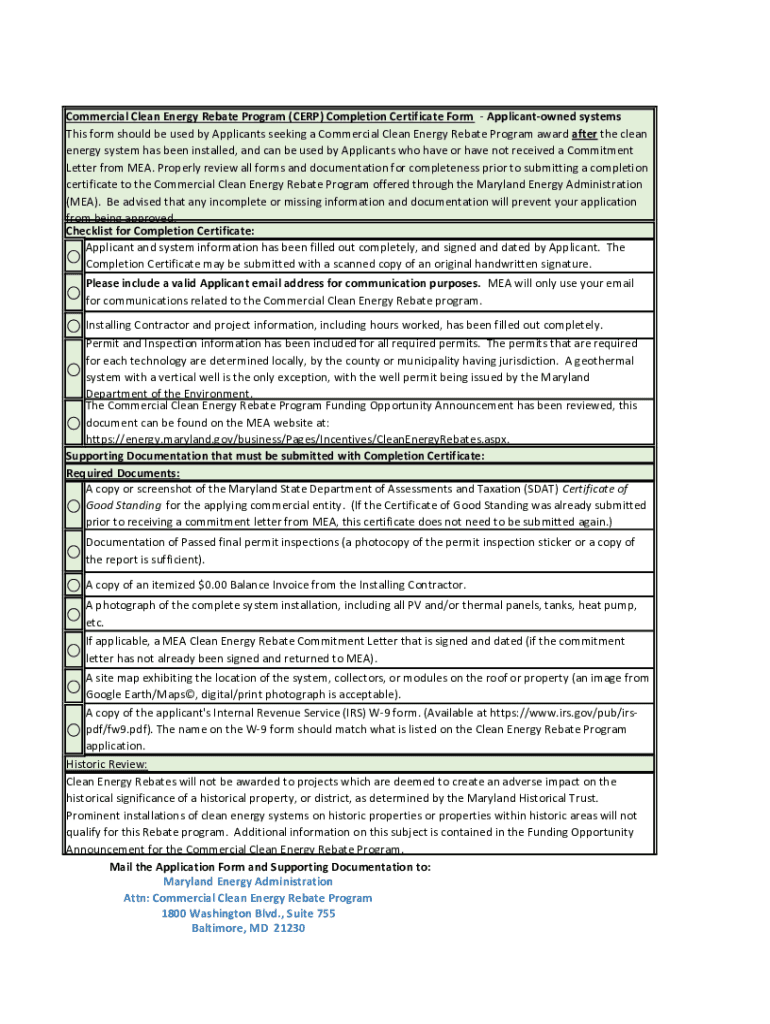 Commercial Clean Energy Rebate Program (CERP) Completion Certificate Form - Applicant-owned systems
This form should be used by Applicants seeking a Commercial Clean Energy Rebate Program award after the clean energy system has been installed, and can be used by Applicants who have or have not received a Commitment Letter from MEA. Properly review all forms and documentation for completeness prior to submitting a completion certificate to the Commercial Clean Energy Rebate Program offered through the Maryland Energy Administration (MEA). Be advised that any incomplete or missing information and documentation will prevent your application from being approved.

Checklist for Completion Certificate:

Applicant and system information has been filled out completely, and signed and dated by Applicant. The Completion Certificate may be submitted with a scanned copy of an original handwritten signature.

Please include a valid Applicant email address for communication purposes. MEA will only use your email for communications related to the Commercial Clean Energy Rebate program.

Installing Contractor and project information, including hours worked, has been filled out completely.

Permit and Inspection information has been included for all required permits. The permits that are required for each technology are determined locally, by the county or municipality having jurisdiction. A geothermal system with a vertical well is the only exception, with the well permit being issued by the Maryland Department of the Environment.

The Commercial Clean Energy Rebate Program Funding Opportunity Announcement has been reviewed, this document can be found on the MEA website at: https://energy.maryland.gov/business/Pages/Incentives/CleanEnergyRebates.aspx.

Supporting Documentation that must be submitted with Completion Certificate:
Required Documents:

A copy or screenshot of the Maryland State Department of Assessments and Taxation (SDAT) Certificate of Good Standing for the applying commercial entity. (If the Certificate of Good Standing was already submitted prior to receiving a commitment letter from MEA, this certificate does not need to be submitted again.)

Documentation of Passed final permit inspections (a photocopy of the permit inspection sticker or a copy of the report is sufficient).

A copy of an itemized $0.00 Balance Invoice from the Installing Contractor.

A photograph of the complete system installation, including all PV and/or thermal panels, tanks, heat pump, etc.

If applicable, a MEA Clean Energy Rebate Commitment Letter that is signed and dated (if the commitment letter has not already been signed and returned to MEA).

A site map exhibiting the location of the system, collectors, or modules on the roof or property (an image from Google Earth/Maps©, digital/print photograph is acceptable).

A copy of the applicant's Internal Revenue Service (IRS) W-9 form. (Available at https://www.irs.gov/pub/irs-pdf/fw9.pdf). The name on the W-9 form should match what is listed on the Clean Energy Rebate Program application.

Historic Review:
Clean Energy Rebates will not be awarded to projects which are deemed to create an adverse impact on the historical significance of a historical property, or district, as determined by the Maryland Historical Trust. Prominent installations of clean energy systems on historic properties or properties within historic areas will not qualify for this Rebate program. Additional information on this subject is contained in the Funding Opportunity Announcement for the Commercial Clean Energy Rebate Program.

Mail the Application Form and Supporting Documentation to:
Maryland Energy Administration
Attn: Commercial Clean Energy Rebate Program
1800 Washington Blvd., Suite 755
Baltimore, MD 21230